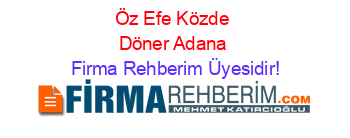 Öz Efe Közde Döner Adana
Firma Rehberim Üyesidir!

FİRMAREHBERİM.COM
MEHMET KATIRCIOĞLU